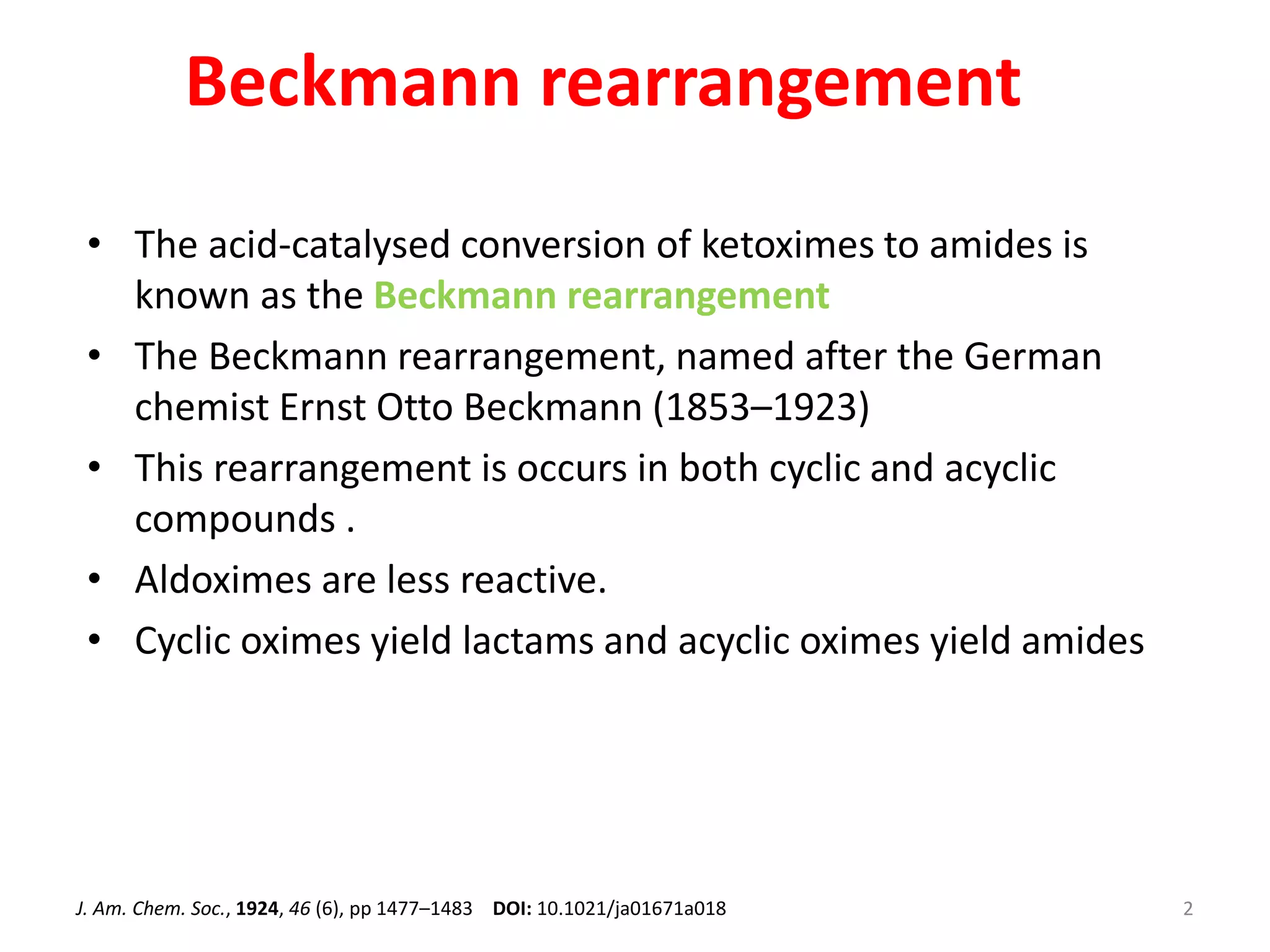 Beckmann rearrangement

• The acid-catalysed conversion of ketoximes to amides is known as the Beckmann rearrangement

• The Beckmann rearrangement, named after the German chemist Ernst Otto Beckmann (1853–1923)

• This rearrangement is occurs in both cyclic and acyclic compounds .

• Aldoximes are less reactive.

• Cyclic oximes yield lactams and acyclic oximes yield amides

J. Am. Chem. Soc., 1924, 46 (6), pp 1477–1483 DOI: 10.1021/ja01671a018

2